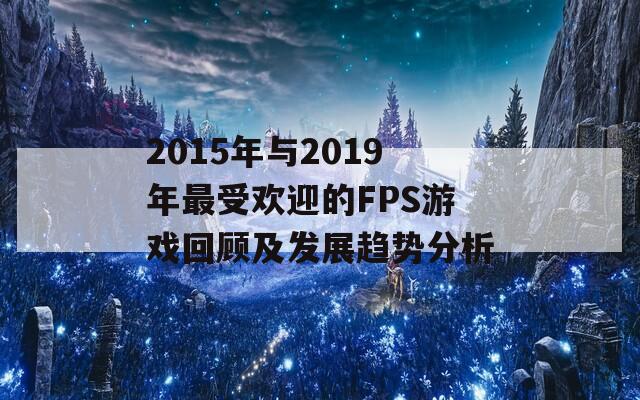 2015年与2019年最受欢迎的FPS游戏回顾及发展趋势分析